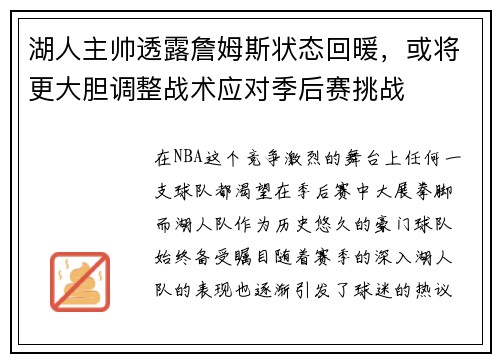 湖人主帅透露詹姆斯状态回暖，或将更大胆调整战术应对季后赛挑战

在NBA这个竞争激烈的舞台上任何一支球队都渴望在季后赛中大展拳脚而湖人队作为历史悠久的豪门球队始终备受瞩目随着赛季的深入湖人队的表现也逐渐引发了球迷的热议